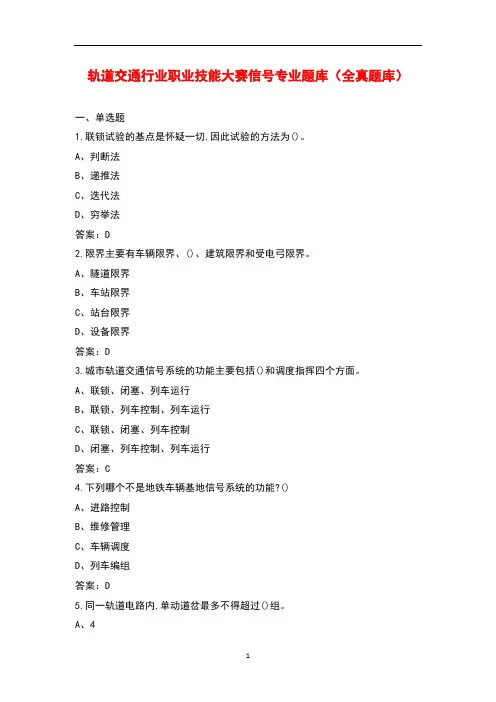 轨道交通行业职业技能大赛信号专业题库（全真题库）

一、单选题

1.联锁试验的基点是怀疑一切,因此试验的方法为()。

A、判断法

B、递推法

C、迭代法

D、穷举法

答案：D

2.限界主要有车辆限界、()、建筑限界和受电弓限界。

A、隧道限界

B、车站限界

C、站台限界

D、设备限界

答案：D

3.城市轨道交通信号系统的功能主要包括()和调度指挥四个方面。

A、联锁、闭塞、列车运行

B、联锁、列车控制、列车运行

C、联锁、闭塞、列车控制

D、闭塞、列车控制、列车运行

答案：C

4.下列哪个不是地铁车辆基地信号系统的功能?()

A、进路控制

B、维修管理

C、车辆调度

D、列车编组

答案：D

5.同一轨道电路内,单动道岔最多不得超过()组。

A、4

1